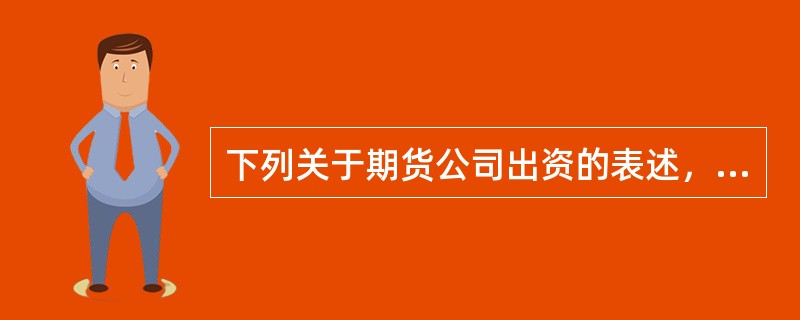 下列关于期货公司出资的表述，...